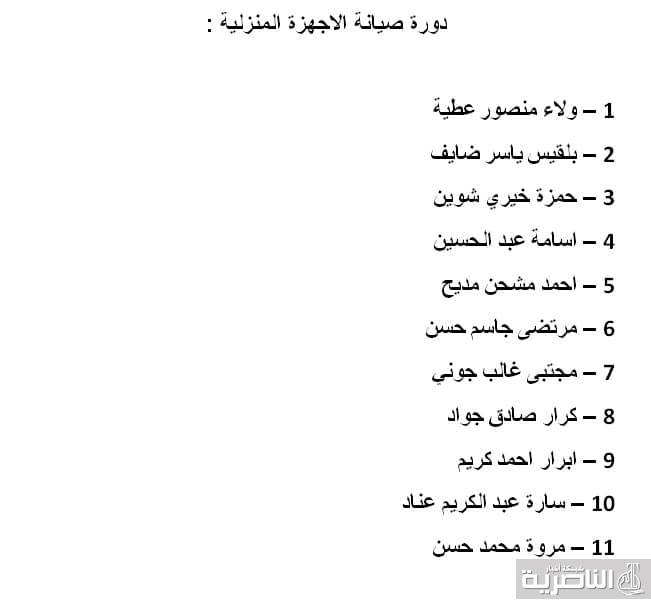 دورة صيانة الاجهزة المنزلية :

1 – ولاء منصور عطية

2 – بلقيس ياسر ضايف

3 – حمزة خيري شوين

4 – اسامة عبد الحسين

5 – احمد مشحن مديح

6 – مرتضى جاسم حسن

7 – مجتبى غالب جوني

8 – كرار صادق جواد

9 – ابرار احمد كريم

10 – سارة عبد الكريم عناد

11 – مروة محمد حسن

شبكة اخبار الناصرية